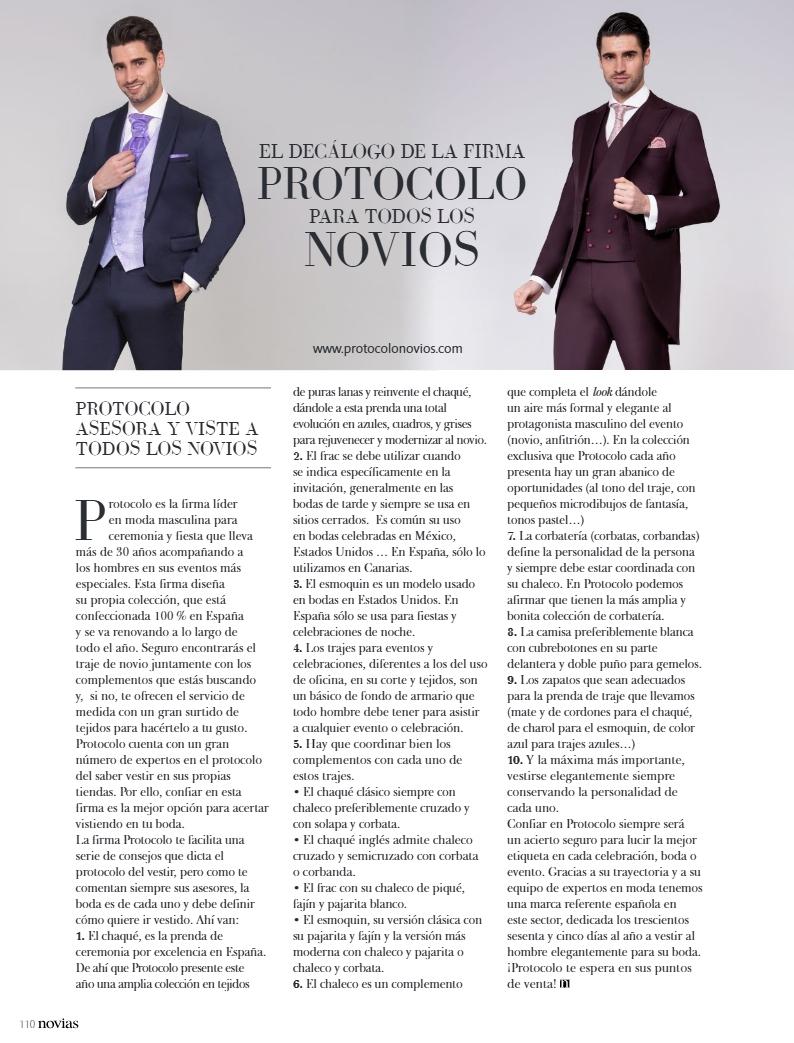 EL DECÁLOGO DE LA FIRMA
PROTOCOLO
PARA TODOS LOS
NOVIOS

www.protocolonovios.com

PROTOCOLO ASESORA Y VISTE A TODOS LOS NOVIOS

Protocolo es la firma líder en moda masculina para ceremonia y fiesta que lleva más de 30 años acompañando a los hombres en sus eventos más especiales. Esta firma diseña su propia colección, que está confeccionada 100 % en España y se va renovando a lo largo de todo el año. Seguro encontrarás el traje de novio juntamente con los complementos que estás buscando y, si no, te ofrecen el servicio de medida con un gran surtido de tejidos para hacértelo a tu gusto. Protocolo cuenta con un gran número de expertos en el protocolo del saber vestir en sus propias tiendas. Por ello, confiar en esta firma es la mejor opción para acertar vistiendo en tu boda.
La firma Protocolo te facilita una serie de consejos que dicta el protocolo del vestir, pero como te comentan siempre sus asesores, la boda es de cada uno y debe definir cómo quiere ir vestido. Ahí van:
1. El chaqué, es la prenda de ceremonia por excelencia en España. De ahí que Protocolo presente este año una amplia colección en tejidos de puras lanas y reinvente el chaqué, dándole a esta prenda una total evolución en azules, cuadros, y grises para rejuvenecer y modernizar al novio.
2. El frac se debe utilizar cuando se indica específicamente en la invitación, generalmente en las bodas de tarde y siempre se usa en sitios cerrados. Es común su uso en bodas celebradas en México, Estados Unidos … En España, sólo lo utilizamos en Canarias.
3. El esmoquin es un modelo usado en bodas en Estados Unidos. En España sólo se usa para fiestas y celebraciones de noche.
4. Los trajes para eventos y celebraciones, diferentes a los del uso de oficina, en su corte y tejidos, son un básico de fondo de armario que todo hombre debe tener para asistir a cualquier evento o celebración.
5. Hay que coordinar bien los complementos con cada uno de estos trajes.
• El chaqué clásico siempre con chaleco preferiblemente cruzado y con solapa y corbata.
• El chaqué inglés admite chaleco cruzado y semicruzado con corbata o corbanda.
• El frac con su chaleco de piqué, fajín y pajarita blanco.
• El esmoquin, su versión clásica con su pajarita y fajín y la versión más moderna con chaleco y pajarita o chaleco y corbata.
6. El chaleco es un complemento que completa el look dándole un aire más formal y elegante al protagonista masculino del evento (novio, anfitrión…). En la colección exclusiva que Protocolo cada año presenta hay un gran abanico de oportunidades (al tono del traje, con pequeños microdibujos de fantasía, tonos pastel…)
7. La corbatería (corbatas, corbandas) define la personalidad de la persona y siempre debe estar coordinada con su chaleco. En Protocolo podemos afirmar que tienen la más amplia y bonita colección de corbatería.
8. La camisa preferiblemente blanca con cubrebotones en su parte delantera y doble puño para gemelos.
9. Los zapatos que sean adecuados para la prenda de traje que llevamos (mate y de cordones para el chaqué, de charol para el esmoquin, de color azul para trajes azules…)
10. Y la máxima más importante, vestirse elegantemente siempre conservando la personalidad de cada uno.
Confiar en Protocolo siempre será un acierto seguro para lucir la mejor etiqueta en cada celebración, boda o evento. Gracias a su trayectoria y a su equipo de expertos en moda tenemos una marca referente española en este sector, dedicada los trescientos sesenta y cinco días al año a vestir al hombre elegantemente para su boda. ¡Protocolo te espera en sus puntos de venta!

110 novias